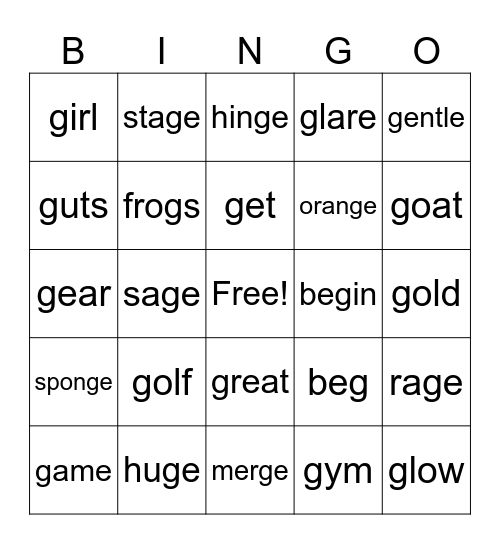 | B | I | N | G | O |
|---|---|---|---|---|
| girl | stage | hinge | glare | gentle |
| guts | frogs | get | orange | goat |
| gear | sage | Free! | begin | gold |
| sponge | golf | great | beg | rage |
| game | huge | merge | gym | glow |